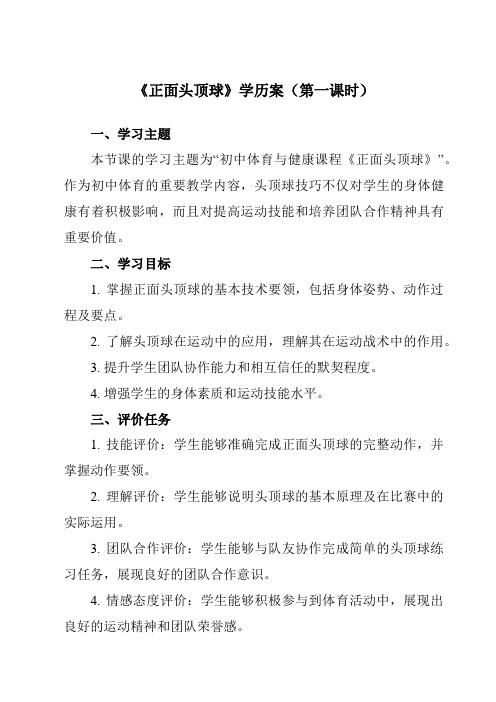 《正面头顶球》学历案（第一课时）

一、学习主题

本节课的学习主题为“初中体育与健康课程《正面头顶球》”。作为初中体育的重要教学内容，头顶球技巧不仅对学生的身体健康有着积极影响，而且对提高运动技能和培养团队合作精神具有重要价值。

二、学习目标

1. 掌握正面头顶球的基本技术要领，包括身体姿势、动作过程及要点。

2. 了解头顶球在运动中的应用，理解其在运动战术中的作用。

3. 提升学生团队协作能力和相互信任的默契程度。

4. 增强学生的身体素质和运动技能水平。

三、评价任务

1. 技能评价：学生能够准确完成正面头顶球的完整动作，并掌握动作要领。

2. 理解评价：学生能够说明头顶球的基本原理及在比赛中的实际运用。

3. 团队合作评价：学生能够与队友协作完成简单的头顶球练习任务，展现良好的团队合作意识。

4. 情感态度评价：学生能够积极参与到体育活动中，展现出良好的运动精神和团队荣誉感。